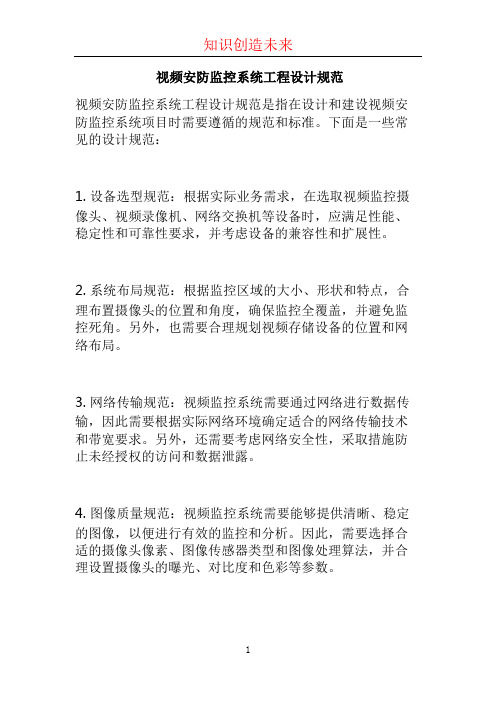 知识创造未来

视频安防监控系统工程设计规范

视频安防监控系统工程设计规范是指在设计和建设视频安防监控系统项目时需要遵循的规范和标准。下面是一些常见的设计规范：

1. 设备选型规范：根据实际业务需求，在选取视频监控摄像头、视频录像机、网络交换机等设备时，应满足性能、稳定性和可靠性要求，并考虑设备的兼容性和扩展性。

2. 系统布局规范：根据监控区域的大小、形状和特点，合理布置摄像头的位置和角度，确保监控全覆盖，并避免监控死角。另外，也需要合理规划视频存储设备的位置和网络布局。

3. 网络传输规范：视频监控系统需要通过网络进行数据传输，因此需要根据实际网络环境确定适合的网络传输技术和带宽要求。另外，还需要考虑网络安全性，采取措施防止未经授权的访问和数据泄露。

4. 图像质量规范：视频监控系统需要能够提供清晰、稳定的图像，以便进行有效的监控和分析。因此，需要选择合适的摄像头像素、图像传感器类型和图像处理算法，并合理设置摄像头的曝光、对比度和色彩等参数。

1